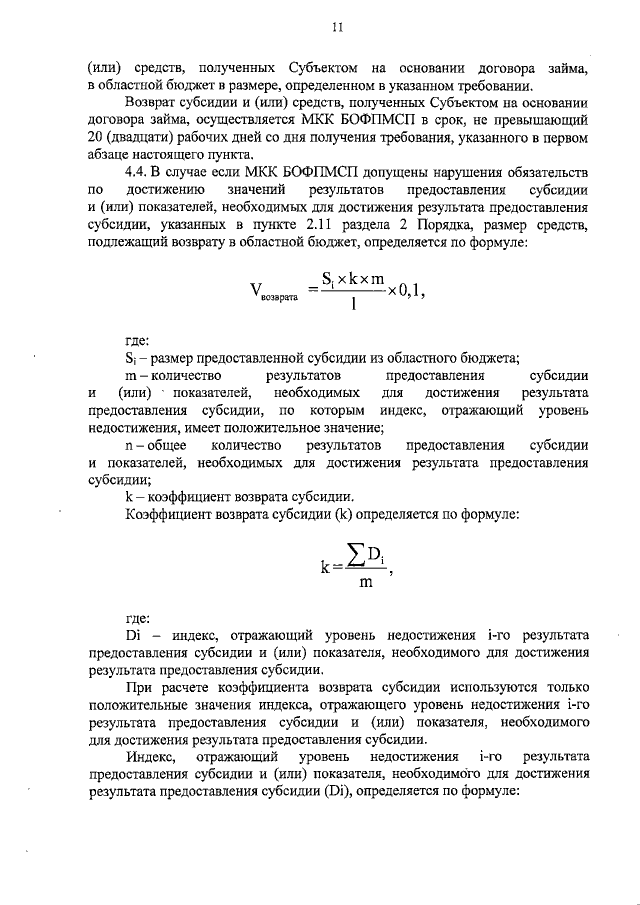 11

(или) средств, полученных Субъектом на основании договора займа, в областной бюджет в размере, определенном в указанном требовании.

Возврат субсидии и (или) средств, полученных Субъектом на основании договора займа, осуществляется МКК БОФПМСП в срок, не превышающий 20 (двадцати) рабочих дней со дня получения требования, указанного в первом абзаце настоящего пункта.

4.4. В случае если МКК БОФПМСП допущены нарушения обязательств по достижению значений результатов предоставления субсидии и (или) показателей, необходимых для достижения результата предоставления субсидии, указанных в пункте 2.11 раздела 2 Порядка, размер средств, подлежащий возврату в областной бюджет, определяется по формуле:

$V_{возврата} = \frac{S_i \times k \times m}{l} \times 0,1,$

где:

$S_i$ – размер предоставленной субсидии из областного бюджета;

m – количество результатов предоставления субсидии и (или) показателей, необходимых для достижения результата предоставления субсидии, по которым индекс, отражающий уровень недостижения, имеет положительное значение;

n – общее количество результатов предоставления субсидии и показателей, необходимых для достижения результата предоставления субсидии;

k – коэффициент возврата субсидии.

Коэффициент возврата субсидии (k) определяется по формуле:

$k = \frac{\sum D_i}{m},$

где:

Di – индекс, отражающий уровень недостижения i-го результата предоставления субсидии и (или) показателя, необходимого для достижения результата предоставления субсидии.

При расчете коэффициента возврата субсидии используются только положительные значения индекса, отражающего уровень недостижения i-го результата предоставления субсидии и (или) показателя, необходимого для достижения результата предоставления субсидии.

Индекс, отражающий уровень недостижения i-го результата предоставления субсидии и (или) показателя, необходимого для достижения результата предоставления субсидии (Di), определяется по формуле: